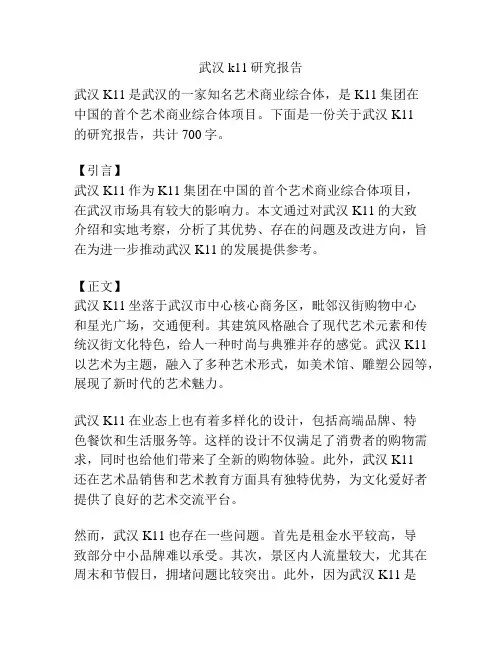 武汉 k11 研究报告

武汉 K11 是武汉的一家知名艺术商业综合体，是 K11 集团在中国的首个艺术商业综合体项目。下面是一份关于武汉 K11 的研究报告，共计 700 字。

【引言】
武汉 K11 作为 K11 集团在中国的首个艺术商业综合体项目，在武汉市场具有较大的影响力。本文通过对武汉 K11 的大致介绍和实地考察，分析了其优势、存在的问题及改进方向，旨在为进一步推动武汉 K11 的发展提供参考。

【正文】
武汉 K11 坐落于武汉市中心核心商务区，毗邻汉街购物中心和星光广场，交通便利。其建筑风格融合了现代艺术元素和传统汉街文化特色，给人一种时尚与典雅并存的感觉。武汉 K11 以艺术为主题，融入了多种艺术形式，如美术馆、雕塑公园等，展现了新时代的艺术魅力。

武汉 K11 在业态上也有着多样化的设计，包括高端品牌、特色餐饮和生活服务等。这样的设计不仅满足了消费者的购物需求，同时也给他们带来了全新的购物体验。此外，武汉 K11 还在艺术品销售和艺术教育方面具有独特优势，为文化爱好者提供了良好的艺术交流平台。

然而，武汉 K11 也存在一些问题。首先是租金水平较高，导致部分中小品牌难以承受。其次，景区内人流量较大，尤其在周末和节假日，拥堵问题比较突出。此外，因为武汉 K11 是